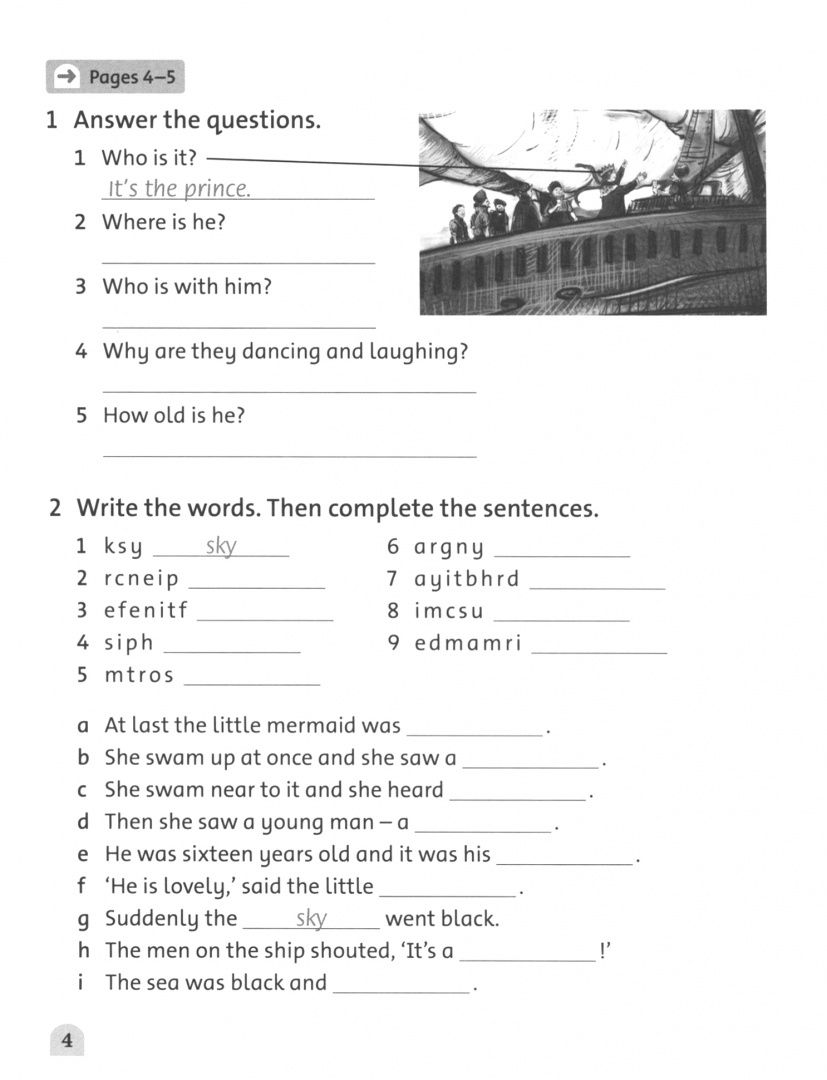 → Pages 4–5

1 Answer the questions.

1 Who is it?
It's the prince.
2 Where is he?
____
3 Who is with him?
____
4 Why are they dancing and laughing?
____
5 How old is he?
____

2 Write the words. Then complete the sentences.

1 ksy sky
2 rcneip ____
3 efenitf ____
4 siph ____
5 mtros ____
6 argny ____
7 ayitbhrd ____
8 imcsu ____
9 edmamri ____

a At last the little mermaid was ____.
b She swam up at once and she saw a ____.
c She swam near to it and she heard ____.
d Then she saw a young man – a ____.
e He was sixteen years old and it was his ____.
f 'He is lovely,' said the little ____.
g Suddenly the sky went black.
h The men on the ship shouted, 'It's a ____!'
i The sea was black and ____.

4